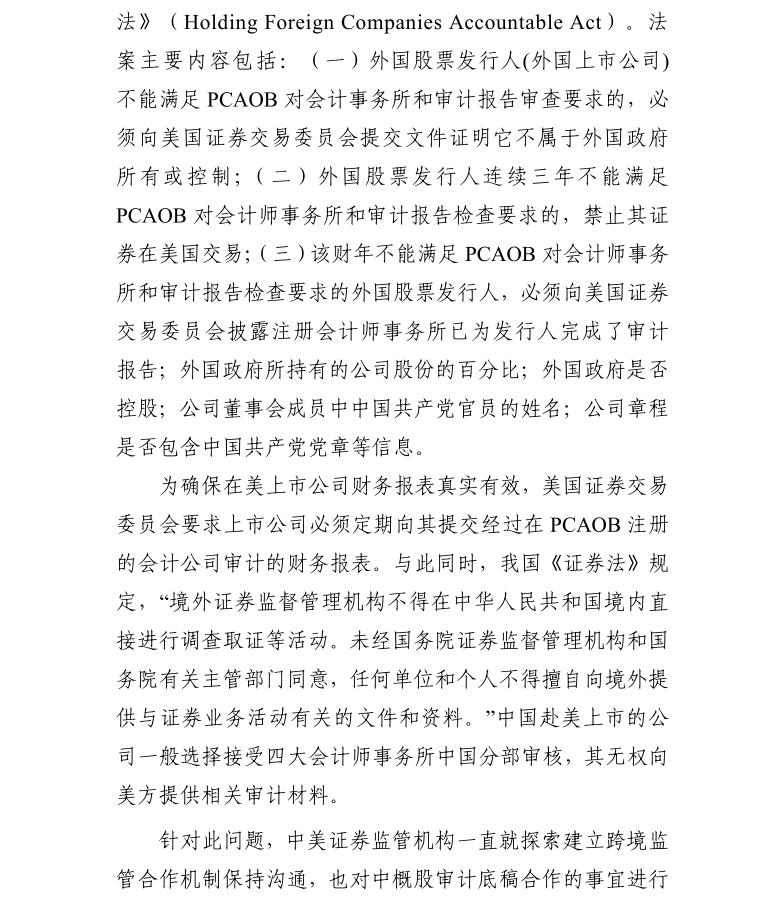 法》（Holding Foreign Companies Accountable Act）。法案主要内容包括：（一）外国股票发行人(外国上市公司)不能满足 PCAOB 对会计事务所和审计报告审查要求的，必须向美国证券交易委员会提交文件证明它不属于外国政府所有或控制；（二）外国股票发行人连续三年不能满足 PCAOB 对会计师事务所和审计报告检查要求的，禁止其证券在美国交易；（三）该财年不能满足 PCAOB 对会计师事务所和审计报告检查要求的外国股票发行人，必须向美国证券交易委员会披露注册会计师事务所已为发行人完成了审计报告；外国政府所持有的公司股份的百分比；外国政府是否控股；公司董事会成员中中国共产党官员的姓名；公司章程是否包含中国共产党党章等信息。

为确保在美上市公司财务报表真实有效，美国证券交易委员会要求上市公司必须定期向其提交经过在 PCAOB 注册的会计公司审计的财务报表。与此同时，我国《证券法》规定，“境外证券监督管理机构不得在中华人民共和国境内直接进行调查取证等活动。未经国务院证券监督管理机构和国务院有关主管部门同意，任何单位和个人不得擅自向境外提供与证券业务活动有关的文件和资料。”中国赴美上市的公司一般选择接受四大会计师事务所中国分部审核，其无权向美方提供相关审计材料。

针对此问题，中美证券监管机构一直就探索建立跨境监管合作机制保持沟通，也对中概股审计底稿合作的事宜进行